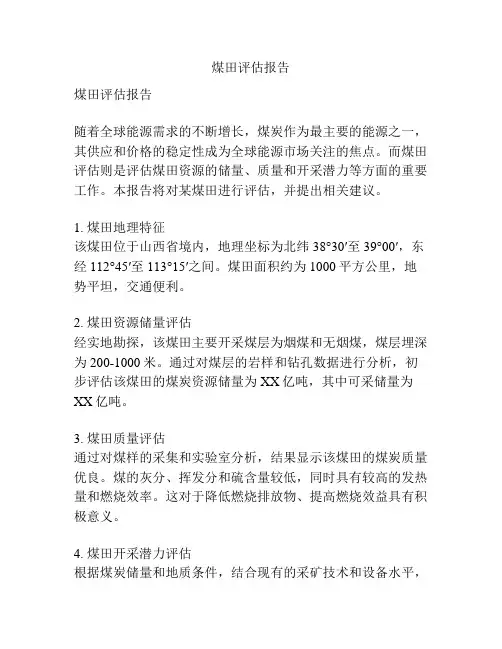 煤田评估报告

煤田评估报告

随着全球能源需求的不断增长，煤炭作为最主要的能源之一，其供应和价格的稳定性成为全球能源市场关注的焦点。而煤田评估则是评估煤田资源的储量、质量和开采潜力等方面的重要工作。本报告将对某煤田进行评估，并提出相关建议。

1. 煤田地理特征
该煤田位于山西省境内，地理坐标为北纬 38°30′至 39°00′，东经 112°45′至 113°15′之间。煤田面积约为 1000 平方公里，地势平坦，交通便利。

2. 煤田资源储量评估
经实地勘探，该煤田主要开采煤层为烟煤和无烟煤，煤层埋深为 200-1000 米。通过对煤层的岩样和钻孔数据进行分析，初步评估该煤田的煤炭资源储量为 XX 亿吨，其中可采储量为 XX 亿吨。

3. 煤田质量评估
通过对煤样的采集和实验室分析，结果显示该煤田的煤炭质量优良。煤的灰分、挥发分和硫含量较低，同时具有较高的发热量和燃烧效率。这对于降低燃烧排放物、提高燃烧效益具有积极意义。

4. 煤田开采潜力评估
根据煤炭储量和地质条件，结合现有的采矿技术和设备水平，